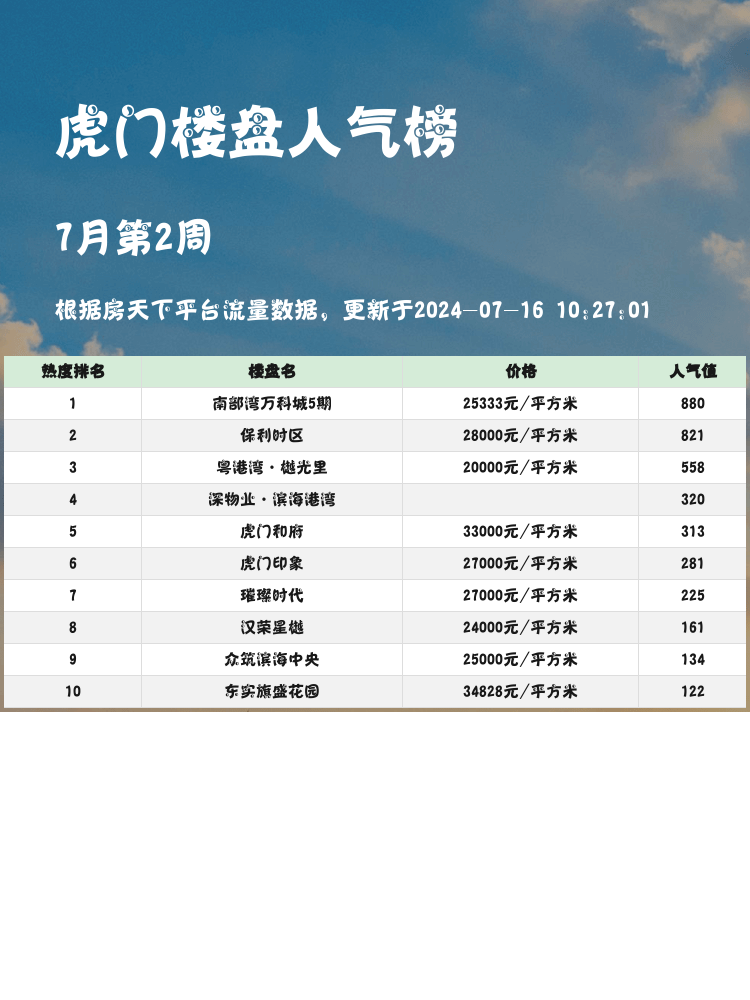 虎门楼盘人气榜

7月第2周

根据房天下平台流量数据，更新于2024-07-16 10:27:01

| 热度排名 | 楼盘名 | 价格 | 人气值 |
|---|---|---|---|
| 1 | 南部湾万科城5期 | 25333元/平方米 | 880 |
| 2 | 保利时区 | 28000元/平方米 | 821 |
| 3 | 粤港湾·樾光里 | 20000元/平方米 | 558 |
| 4 | 深物业·滨海港湾 |  | 320 |
| 5 | 虎门和府 | 33000元/平方米 | 313 |
| 6 | 虎门印象 | 27000元/平方米 | 281 |
| 7 | 璀璨时代 | 27000元/平方米 | 225 |
| 8 | 汉荣星樾 | 24000元/平方米 | 161 |
| 9 | 众筑滨海中央 | 25000元/平方米 | 134 |
| 10 | 东实旗盛花园 | 34828元/平方米 | 122 |